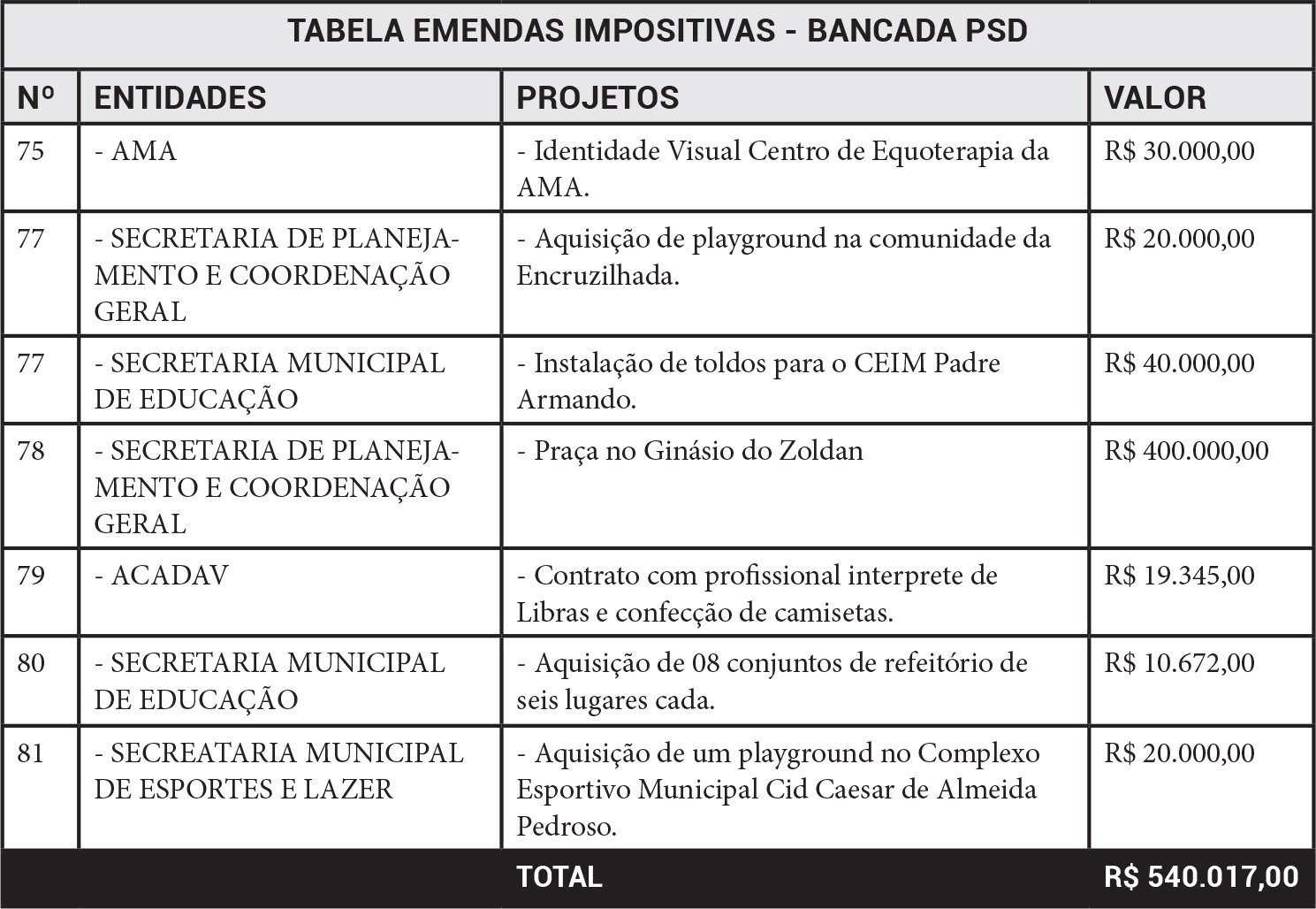 TABELA EMENDAS IMPOSITIVAS - BANCADA PSD

| Nº | ENTIDADES | PROJETOS | VALOR |
|---|---|---|---|
| 75 | - AMA | - Identidade Visual Centro de Equoterapia da AMA. | R$ 30.000,00 |
| 77 | - SECRETARIA DE PLANEJAMENTO E COORDENAÇÃO GERAL | - Aquisição de playground na comunidade da Encruzilhada. | R$ 20.000,00 |
| 77 | - SECRETARIA MUNICIPAL DE EDUCAÇÃO | - Instalação de toldos para o CEIM Padre Armando. | R$ 40.000,00 |
| 78 | - SECRETARIA DE PLANEJAMENTO E COORDENAÇÃO GERAL | - Praça no Ginásio do Zoldan | R$ 400.000,00 |
| 79 | - ACADAV | - Contrato com profissional interprete de Libras e confecção de camisetas. | R$ 19.345,00 |
| 80 | - SECRETARIA MUNICIPAL DE EDUCAÇÃO | - Aquisição de 08 conjuntos de refeitório de seis lugares cada. | R$ 10.672,00 |
| 81 | - SECREATARIA MUNICIPAL DE ESPORTES E LAZER | - Aquisição de um playground no Complexo Esportivo Municipal Cid Caesar de Almeida Pedroso. | R$ 20.000,00 |
| | | TOTAL | R$ 540.017,00 |